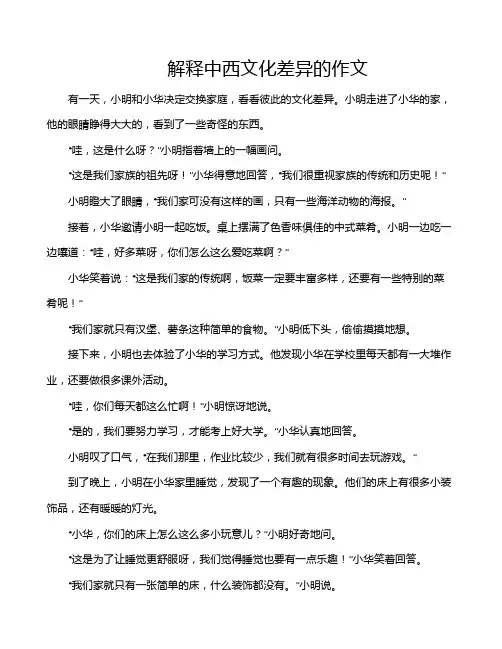 解释中西文化差异的作文

有一天，小明和小华决定交换家庭，看看彼此的文化差异。小明走进了小华的家，他的眼睛睁得大大的，看到了一些奇怪的东西。

"哇，这是什么呀？"小明指着墙上的一幅画问。

"这是我们家族的祖先呀！"小华得意地回答，"我们很重视家族的传统和历史呢！"

小明瞪大了眼睛，"我们家可没有这样的画，只有一些海洋动物的海报。"

接着，小华邀请小明一起吃饭。桌上摆满了色香味俱佳的中式菜肴。小明一边吃一边嚷道："哇，好多菜呀，你们怎么这么爱吃菜啊？"

小华笑着说："这是我们家的传统啊，饭菜一定要丰富多样，还要有一些特别的菜肴呢！"

"我们家就只有汉堡、薯条这种简单的食物。"小明低下头，偷偷摸摸地想。

接下来，小明也去体验了小华的学习方式。他发现小华在学校里每天都有一大堆作业，还要做很多课外活动。

"哇，你们每天都这么忙啊！"小明惊讶地说。

"是的，我们要努力学习，才能考上好大学。"小华认真地回答。

小明叹了口气，"在我们那里，作业比较少，我们就有很多时间去玩游戏。"

到了晚上，小明在小华家里睡觉，发现了一个有趣的现象。他们的床上有很多小装饰品，还有暖暖的灯光。

"小华，你们的床上怎么这么多小玩意儿？"小明好奇地问。

"这是为了让睡觉更舒服呀，我们觉得睡觉也要有一点乐趣！"小华笑着回答。

"我们家就只有一张简单的床，什么装饰都没有。"小明说。